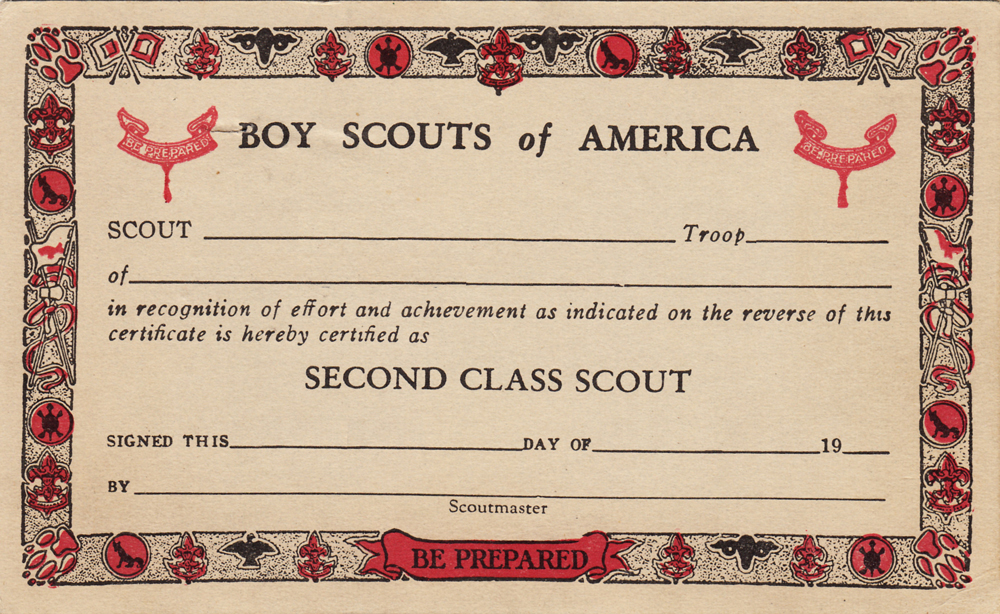 BE PREPARED

BOY SCOUTS of AMERICA

BE PREPARED

SCOUT ____ Troop ____

of ____

in recognition of effort and achievement as indicated on the reverse of this certificate is hereby certified as

SECOND CLASS SCOUT

SIGNED THIS ____ DAY OF ____ 19 ____

BY ____

Scoutmaster

BE PREPARED